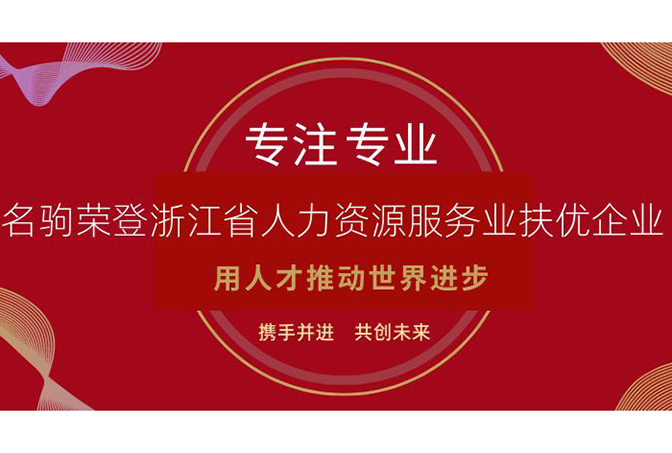 专注专业

名驹荣登浙江省人力资源服务业扶优企业

用人才推动世界进步

携手并进 共创未来